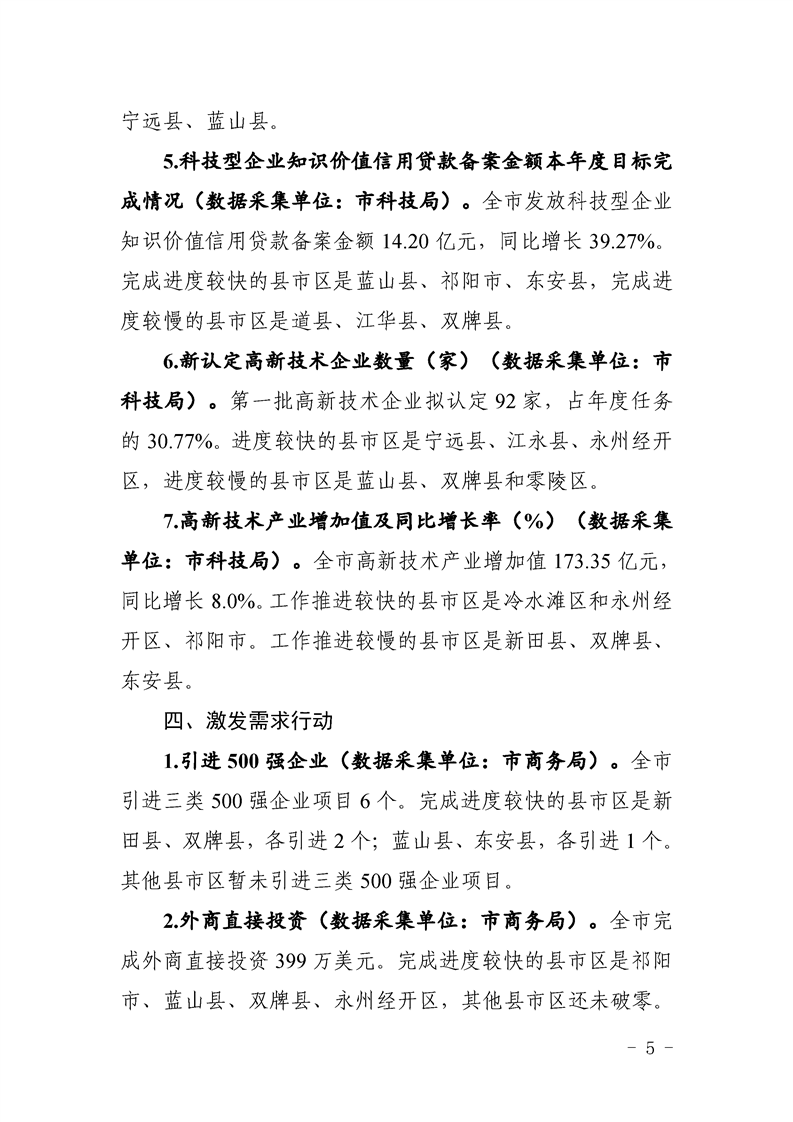 宁远县、蓝山县。

5.科技型企业知识价值信用贷款备案金额本年度目标完成情况（数据采集单位：市科技局）。全市发放科技型企业知识价值信用贷款备案金额 14.20 亿元，同比增长 39.27%。完成进度较快的县市区是蓝山县、祁阳市、东安县，完成进度较慢的县市区是道县、江华县、双牌县。

6.新认定高新技术企业数量（家）（数据采集单位：市科技局）。第一批高新技术企业拟认定 92 家，占年度任务的 30.77%。进度较快的县市区是宁远县、江永县、永州经开区，进度较慢的县市区是蓝山县、双牌县和零陵区。

7.高新技术产业增加值及同比增长率（%）（数据采集单位：市科技局）。全市高新技术产业增加值 173.35 亿元，同比增长 8.0%。工作推进较快的县市区是冷水滩区和永州经开区、祁阳市。工作推进较慢的县市区是新田县、双牌县、东安县。

四、激发需求行动

1.引进 500 强企业（数据采集单位：市商务局）。全市引进三类 500 强企业项目 6 个。完成进度较快的县市区是新田县、双牌县，各引进 2 个；蓝山县、东安县，各引进 1 个。其他县市区暂未引进三类 500 强企业项目。

2.外商直接投资（数据采集单位：市商务局）。全市完成外商直接投资 399 万美元。完成进度较快的县市区是祁阳市、蓝山县、双牌县、永州经开区，其他县市区还未破零。

- 5 -